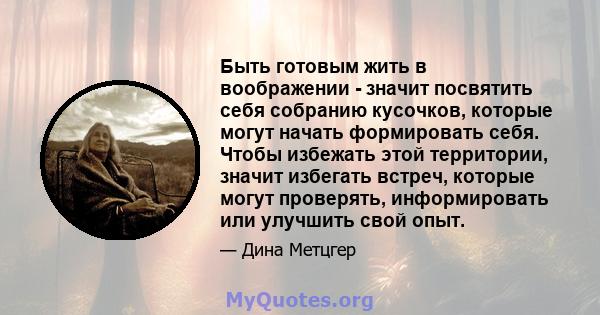 Быть готовым жить в воображении - значит посвятить себя собранию кусочков, которые могут начать формировать себя. Чтобы избежать этой территории, значит избегать встреч, которые могут проверять, информировать или улучшить свой опыт.

— Дина Метцгер

MyQuotes.org